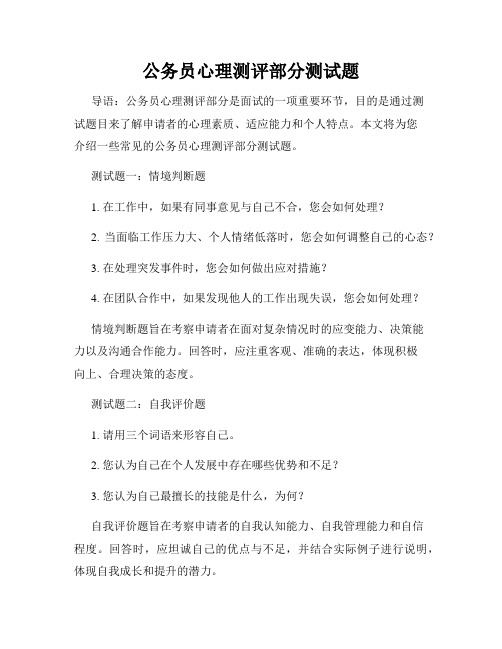 公务员心理测评部分测试题

导语：公务员心理测评部分是面试的一项重要环节，目的是通过测试题目来了解申请者的心理素质、适应能力和个人特点。本文将为您介绍一些常见的公务员心理测评部分测试题。

测试题一：情境判断题

1. 在工作中，如果有同事意见与自己不合，您会如何处理？

2. 当面临工作压力大、个人情绪低落时，您会如何调整自己的心态？

3. 在处理突发事件时，您会如何做出应对措施？

4. 在团队合作中，如果发现他人的工作出现失误，您会如何处理？

情境判断题旨在考察申请者在面对复杂情况时的应变能力、决策能力以及沟通合作能力。回答时，应注重客观、准确的表达，体现积极向上、合理决策的态度。

测试题二：自我评价题

1. 请用三个词语来形容自己。

2. 您认为自己在个人发展中存在哪些优势和不足？

3. 您认为自己最擅长的技能是什么，为何？

自我评价题旨在考察申请者的自我认知能力、自我管理能力和自信程度。回答时，应坦诚自己的优点与不足，并结合实际例子进行说明，体现自我成长和提升的潜力。